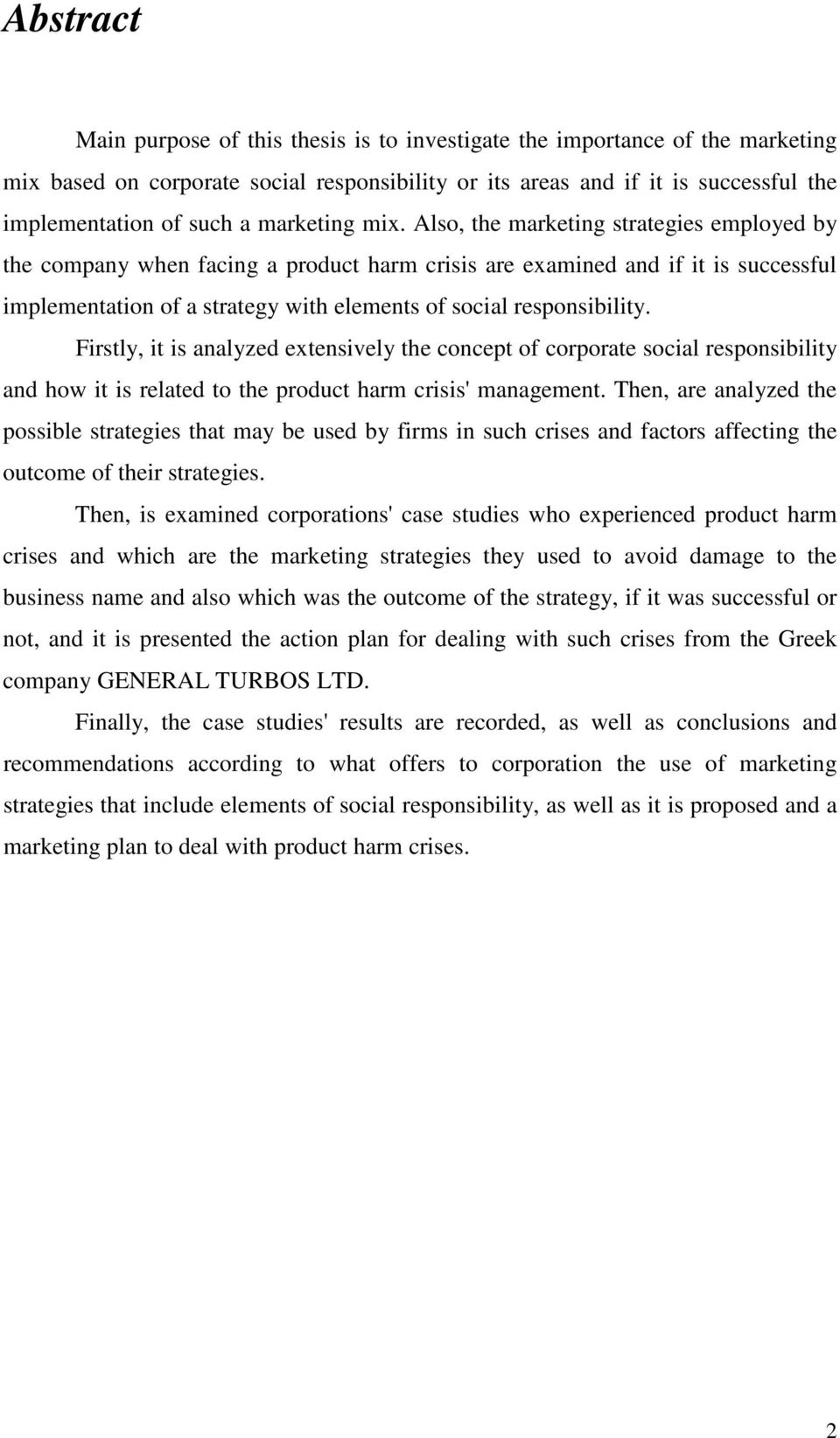 Abstract

Main purpose of this thesis is to investigate the importance of the marketing mix based on corporate social responsibility or its areas and if it is successful the implementation of such a marketing mix. Also, the marketing strategies employed by the company when facing a product harm crisis are examined and if it is successful implementation of a strategy with elements of social responsibility.

Firstly, it is analyzed extensively the concept of corporate social responsibility and how it is related to the product harm crisis' management. Then, are analyzed the possible strategies that may be used by firms in such crises and factors affecting the outcome of their strategies.

Then, is examined corporations' case studies who experienced product harm crises and which are the marketing strategies they used to avoid damage to the business name and also which was the outcome of the strategy, if it was successful or not, and it is presented the action plan for dealing with such crises from the Greek company GENERAL TURBOS LTD.

Finally, the case studies' results are recorded, as well as conclusions and recommendations according to what offers to corporation the use of marketing strategies that include elements of social responsibility, as well as it is proposed and a marketing plan to deal with product harm crises.

2